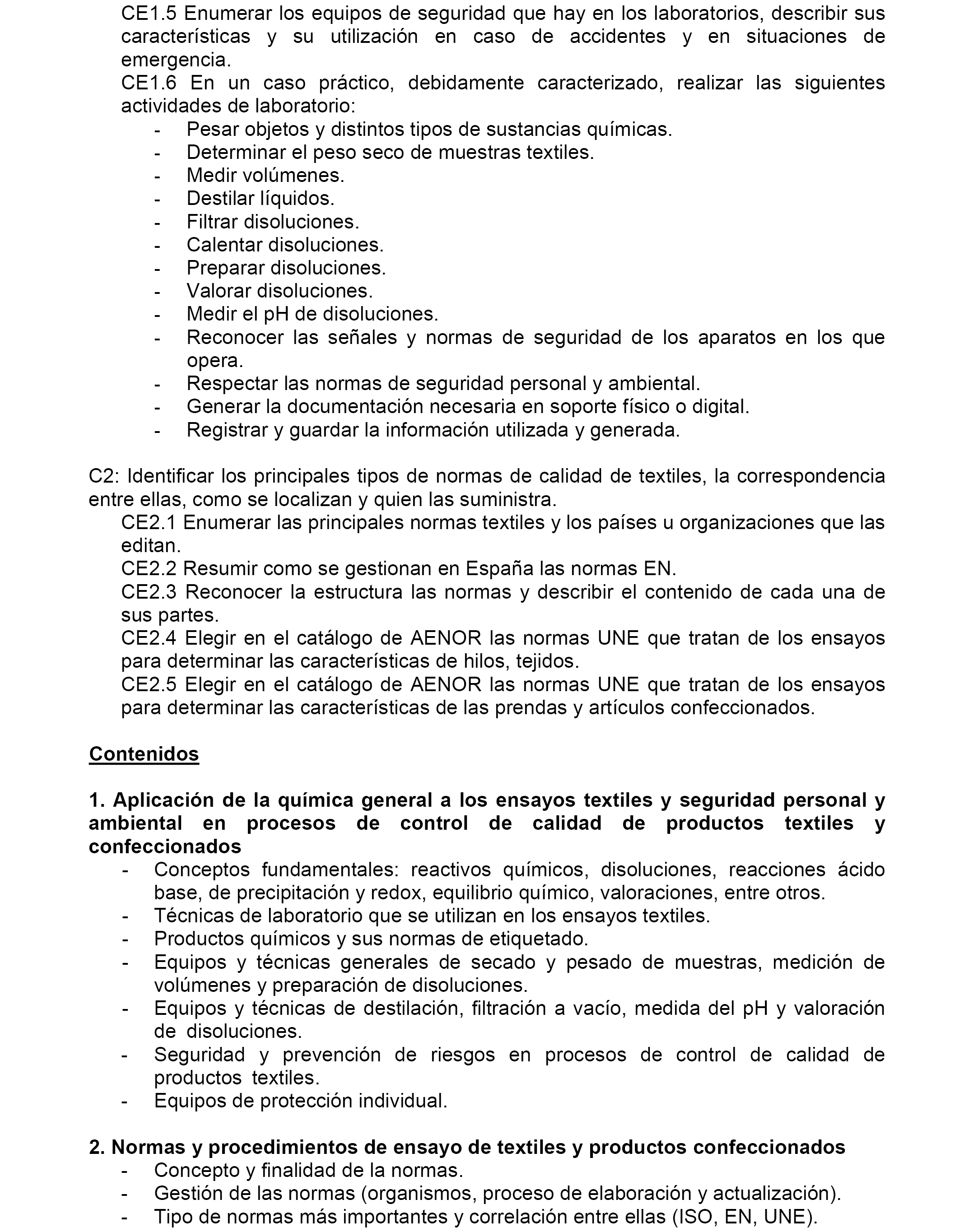 CE1.5 Enumerar los equipos de seguridad que hay en los laboratorios, describir sus características y su utilización en caso de accidentes y en situaciones de emergencia.
CE1.6 En un caso práctico, debidamente caracterizado, realizar las siguientes actividades de laboratorio:
- Pesar objetos y distintos tipos de sustancias químicas.
- Determinar el peso seco de muestras textiles.
- Medir volúmenes.
- Destilar líquidos.
- Filtrar disoluciones.
- Calentar disoluciones.
- Preparar disoluciones.
- Valorar disoluciones.
- Medir el pH de disoluciones.
- Reconocer las señales y normas de seguridad de los aparatos en los que opera.
- Respectar las normas de seguridad personal y ambiental.
- Generar la documentación necesaria en soporte físico o digital.
- Registrar y guardar la información utilizada y generada.

C2: Identificar los principales tipos de normas de calidad de textiles, la correspondencia entre ellas, como se localizan y quien las suministra.
CE2.1 Enumerar las principales normas textiles y los países u organizaciones que las editan.
CE2.2 Resumir como se gestionan en España las normas EN.
CE2.3 Reconocer la estructura las normas y describir el contenido de cada una de sus partes.
CE2.4 Elegir en el catálogo de AENOR las normas UNE que tratan de los ensayos para determinar las características de hilos, tejidos.
CE2.5 Elegir en el catálogo de AENOR las normas UNE que tratan de los ensayos para determinar las características de las prendas y artículos confeccionados.

Contenidos

1. Aplicación de la química general a los ensayos textiles y seguridad personal y ambiental en procesos de control de calidad de productos textiles y confeccionados
- Conceptos fundamentales: reactivos químicos, disoluciones, reacciones ácido base, de precipitación y redox, equilibrio químico, valoraciones, entre otros.
- Técnicas de laboratorio que se utilizan en los ensayos textiles.
- Productos químicos y sus normas de etiquetado.
- Equipos y técnicas generales de secado y pesado de muestras, medición de volúmenes y preparación de disoluciones.
- Equipos y técnicas de destilación, filtración a vacío, medida del pH y valoración de disoluciones.
- Seguridad y prevención de riesgos en procesos de control de calidad de productos textiles.
- Equipos de protección individual.

2. Normas y procedimientos de ensayo de textiles y productos confeccionados
- Concepto y finalidad de la normas.
- Gestión de las normas (organismos, proceso de elaboración y actualización).
- Tipo de normas más importantes y correlación entre ellas (ISO, EN, UNE).